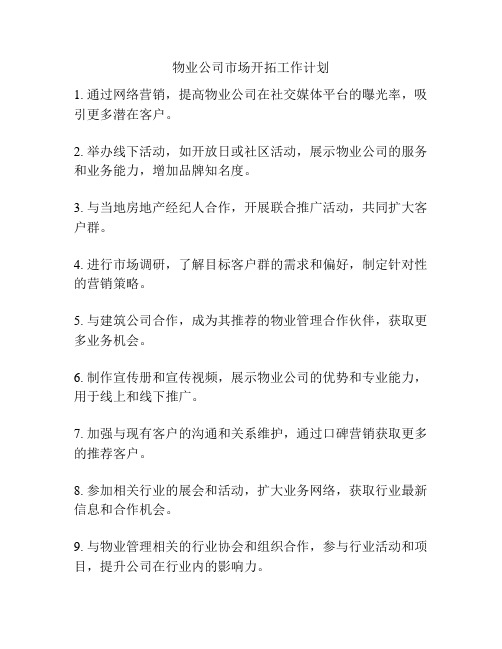 物业公司市场开拓工作计划

1. 通过网络营销，提高物业公司在社交媒体平台的曝光率，吸引更多潜在客户。

2. 举办线下活动，如开放日或社区活动，展示物业公司的服务和业务能力，增加品牌知名度。

3. 与当地房地产经纪人合作，开展联合推广活动，共同扩大客户群。

4. 进行市场调研，了解目标客户群的需求和偏好，制定针对性的营销策略。

5. 与建筑公司合作，成为其推荐的物业管理合作伙伴，获取更多业务机会。

6. 制作宣传册和宣传视频，展示物业公司的优势和专业能力，用于线上和线下推广。

7. 加强与现有客户的沟通和关系维护，通过口碑营销获取更多的推荐客户。

8. 参加相关行业的展会和活动，扩大业务网络，获取行业最新信息和合作机会。

9. 与物业管理相关的行业协会和组织合作，参与行业活动和项目，提升公司在行业内的影响力。